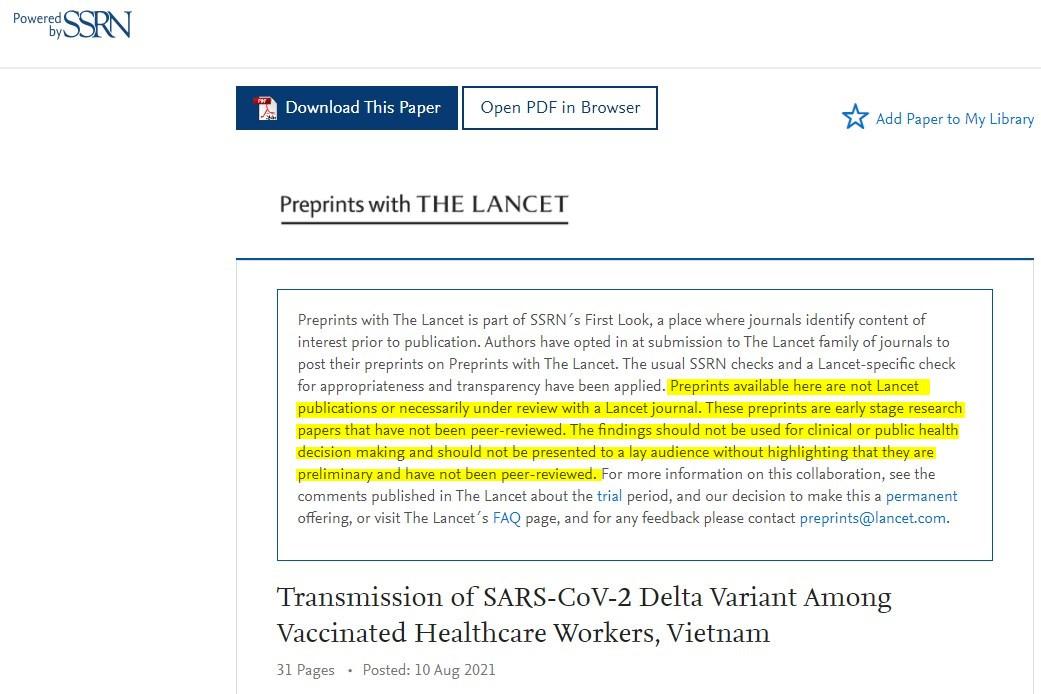 Powered by SSRN

Download This Paper

Open PDF in Browser

Add Paper to My Library

Preprints with THE LANCET

Preprints with The Lancet is part of SSRN´s First Look, a place where journals identify content of interest prior to publication. Authors have opted in at submission to The Lancet family of journals to post their preprints on Preprints with The Lancet. The usual SSRN checks and a Lancet-specific check for appropriateness and transparency have been applied. Preprints available here are not Lancet publications or necessarily under review with a Lancet journal. These preprints are early stage research papers that have not been peer-reviewed. The findings should not be used for clinical or public health decision making and should not be presented to a lay audience without highlighting that they are preliminary and have not been peer-reviewed. For more information on this collaboration, see the comments published in The Lancet about the trial period, and our decision to make this a permanent offering, or visit The Lancet´s FAQ page, and for any feedback please contact preprints@lancet.com.

Transmission of SARS-CoV-2 Delta Variant Among Vaccinated Healthcare Workers, Vietnam

31 Pages • Posted: 10 Aug 2021